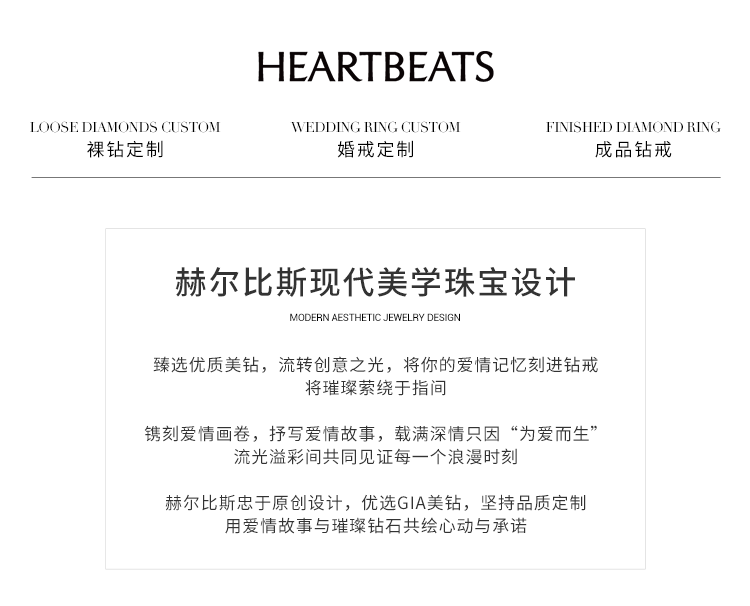 HEARTBEATS

LOOSE DIAMONDS CUSTOM
裸钻定制

WEDDING RING CUSTOM
婚戒定制

FINISHED DIAMOND RING
成品钻戒

赫尔比斯现代美学珠宝设计

MODERN AESTHETIC JEWELRY DESIGN

臻选优质美钻，流转创意之光，将你的爱情记忆刻进钻戒
将璀璨萦绕于指间

镌刻爱情画卷，抒写爱情故事，载满深情只因“为爱而生”
流光溢彩间共同见证每一个浪漫时刻

赫尔比斯忠于原创设计，优选GIA美钻，坚持品质定制
用爱情故事与璀璨钻石共绘心动与承诺